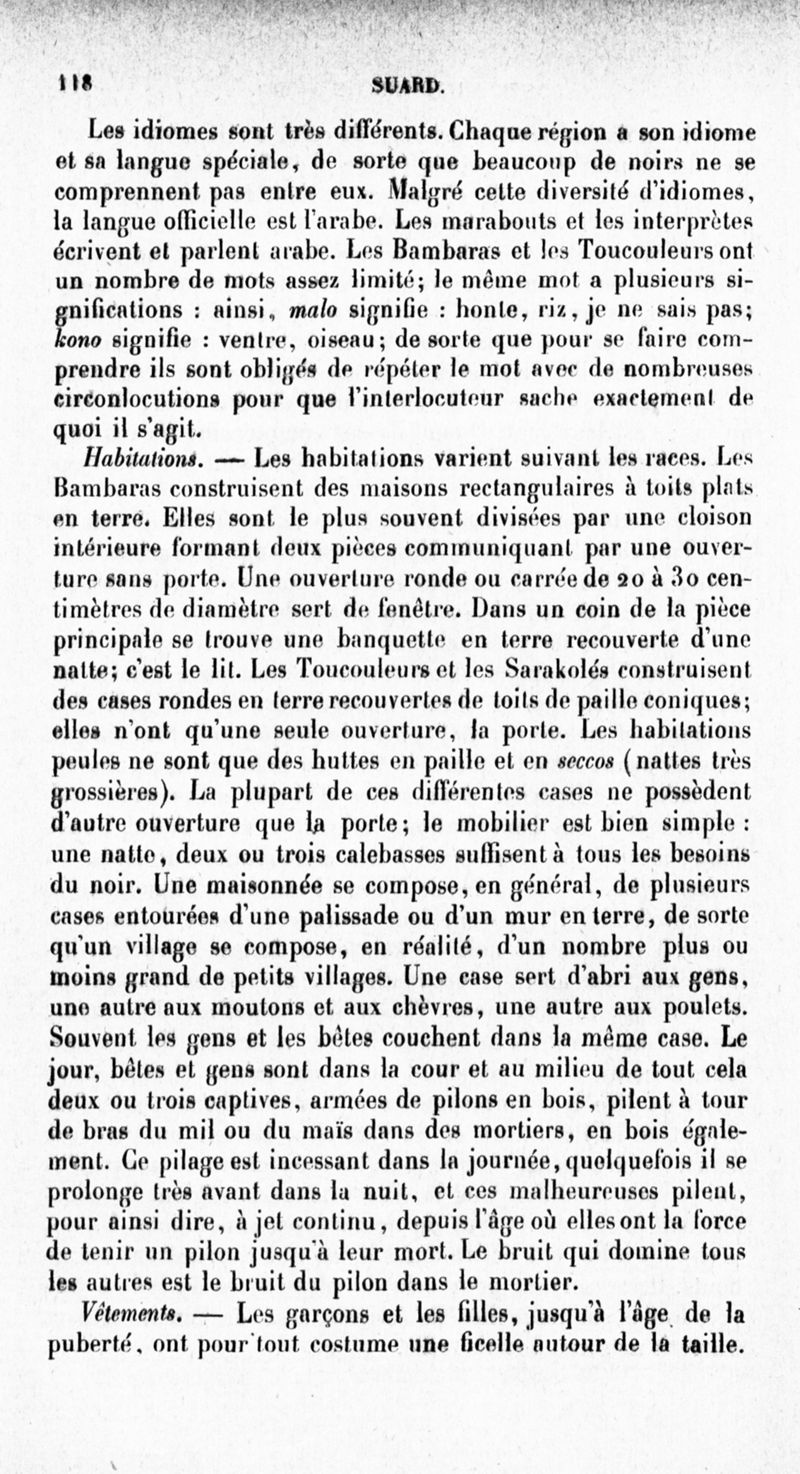 118 SUARD.

Les idiomes sont très différents. Chaque région a son idiome et sa langue spéciale, de sorte que beaucoup de noirs ne se comprennent pas entre eux. Malgré cette diversité d'idiomes, la langue officielle est l'arabe. Les marabouts et les interprètes écrivent et parlent arabe. Les Bambaras et les Toucouleurs ont un nombre de mots assez limité; le même mot a plusieurs significations : ainsi, malo signifie : honte, riz, je ne sais pas; kono signifie : ventre, oiseau; de sorte que pour se faire comprendre ils sont obligés de répéter le mot avec de nombreuses circonlocutions pour que l'interlocuteur sache exactement de quoi il s'agit.

Habitations. — Les habitations varient suivant les races. Les Bambaras construisent des maisons rectangulaires à toits plats en terre. Elles sont le plus souvent divisées par une cloison intérieure formant deux pièces communiquant par une ouverture sans porte. Une ouverture ronde ou carrée de 20 à 30 centimètres de diamètre sert de fenêtre. Dans un coin de la pièce principale se trouve une banquette en terre recouverte d'une natte; c'est le lit. Les Toucouleurs et les Sarakolés construisent des cases rondes en terre recouvertes de toits de paille coniques; elles n'ont qu'une seule ouverture, la porte. Les habitations peules ne sont que des huttes en paille et en seccos (nattes très grossières). La plupart de ces différentes cases ne possèdent d'autre ouverture que la porte; le mobilier est bien simple : une natte, deux ou trois calebasses suffisent à tous les besoins du noir. Une maisonnée se compose, en général, de plusieurs cases entourées d'une palissade ou d'un mur en terre, de sorte qu'un village se compose, en réalité, d'un nombre plus ou moins grand de petits villages. Une case sert d'abri aux gens, une autre aux moutons et aux chèvres, une autre aux poulets. Souvent les gens et les bêtes couchent dans la même case. Le jour, bêtes et gens sont dans la cour et au milieu de tout cela deux ou trois captives, armées de pilons en bois, pilent à tour de bras du mil ou du maïs dans des mortiers, en bois également. Ce pilage est incessant dans la journée, quelquefois il se prolonge très avant dans la nuit, et ces malheureuses pilent, pour ainsi dire, à jet continu, depuis l'âge où elles ont la force de tenir un pilon jusqu'à leur mort. Le bruit qui domine tous les autres est le bruit du pilon dans le mortier.

Vêtements. — Les garçons et les filles, jusqu'à l'âge de la puberté, ont pour tout costume une ficelle autour de la taille.